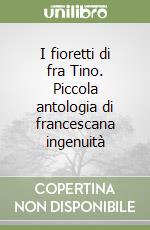 unilibro

I fioretti di fra Tino. Piccola antologia di francescana ingenuità

COPERTINA NON DISPONIBILE